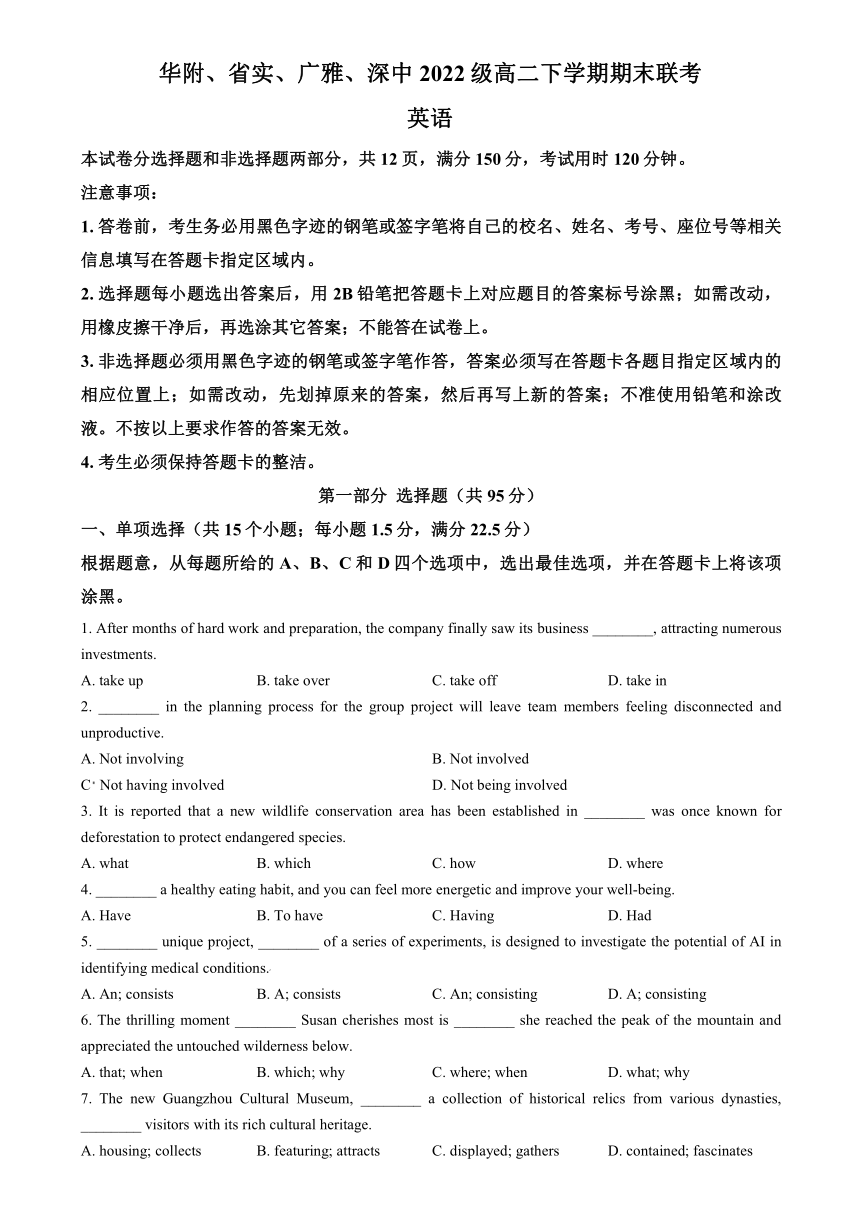 华附、省实、广雅、深中 2022 级高二下学期期末联考

英语

本试卷分选择题和非选择题两部分，共 12 页，满分 150 分，考试用时 120 分钟。

注意事项：

1. 答卷前，考生务必用黑色字迹的钢笔或签字笔将自己的校名、姓名、考号、座位号等相关信息填写在答题卡指定区域内。

2. 选择题每小题选出答案后，用 2B 铅笔把答题卡上对应题目的答案标号涂黑；如需改动，用橡皮擦干净后，再选涂其它答案；不能答在试卷上。

3. 非选择题必须用黑色字迹的钢笔或签字笔作答，答案必须写在答题卡各题目指定区域内的相应位置上；如需改动，先划掉原来的答案，然后再写上新的答案；不准使用铅笔和涂改液。不按以上要求作答的答案无效。

4. 考生必须保持答题卡的整洁。

第一部分 选择题（共 95 分）

一、单项选择（共 15 个小题；每小题 1.5 分，满分 22.5 分）

根据题意，从每题所给的 A、B、C 和 D 四个选项中，选出最佳选项，并在答题卡上将该项涂黑。

1. After months of hard work and preparation, the company finally saw its business ________, attracting numerous investments.

A. take up
B. take over
C. take off
D. take in

2. ________ in the planning process for the group project will leave team members feeling disconnected and unproductive.

A. Not involving
B. Not involved
C. Not having involved
D. Not being involved

3. It is reported that a new wildlife conservation area has been established in ________ was once known for deforestation to protect endangered species.

A. what
B. which
C. how
D. where

4. ________ a healthy eating habit, and you can feel more energetic and improve your well-being.

A. Have
B. To have
C. Having
D. Had

5. ________ unique project, ________ of a series of experiments, is designed to investigate the potential of AI in identifying medical conditions.

A. An; consists
B. A; consists
C. An; consisting
D. A; consisting

6. The thrilling moment ________ Susan cherishes most is ________ she reached the peak of the mountain and appreciated the untouched wilderness below.

A. that; when
B. which; why
C. where; when
D. what; why

7. The new Guangzhou Cultural Museum, ________ a collection of historical relics from various dynasties, ________ visitors with its rich cultural heritage.

A. housing; collects
B. featuring; attracts
C. displayed; gathers
D. contained; fascinates